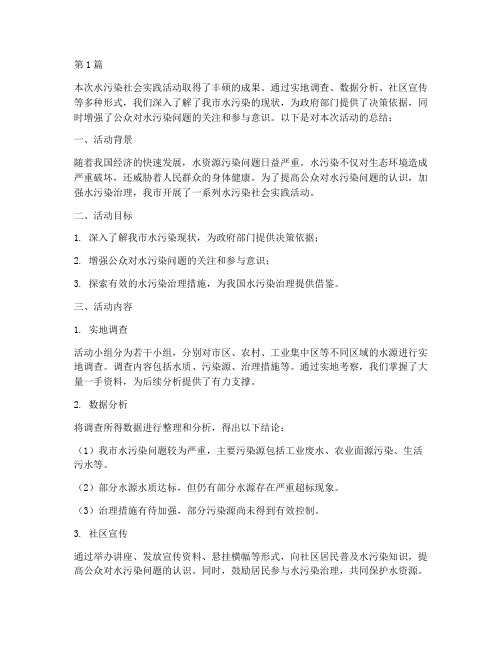 第1篇

本次水污染社会实践活动取得了丰硕的成果。通过实地调查、数据分析、社区宣传等多种形式，我们深入了解了我市水污染的现状，为政府部门提供了决策依据，同时增强了公众对水污染问题的关注和参与意识。以下是对本次活动的总结：

一、活动背景

随着我国经济的快速发展，水资源污染问题日益严重。水污染不仅对生态环境造成严重破坏，还威胁着人民群众的身体健康。为了提高公众对水污染问题的认识，加强水污染治理，我市开展了一系列水污染社会实践活动。

二、活动目标

1. 深入了解我市水污染现状，为政府部门提供决策依据；

2. 增强公众对水污染问题的关注和参与意识；

3. 探索有效的水污染治理措施，为我国水污染治理提供借鉴。

三、活动内容

1. 实地调查

活动小组分为若干小组，分别对市区、农村、工业集中区等不同区域的水源进行实地调查。调查内容包括水质、污染源、治理措施等。通过实地考察，我们掌握了大量一手资料，为后续分析提供了有力支撑。

2. 数据分析

将调查所得数据进行整理和分析，得出以下结论：

（1）我市水污染问题较为严重，主要污染源包括工业废水、农业面源污染、生活污水等。

（2）部分水源水质达标，但仍有部分水源存在严重超标现象。

（3）治理措施有待加强，部分污染源尚未得到有效控制。

3. 社区宣传

通过举办讲座、发放宣传资料、悬挂横幅等形式，向社区居民普及水污染知识，提高公众对水污染问题的认识。同时，鼓励居民参与水污染治理，共同保护水资源。